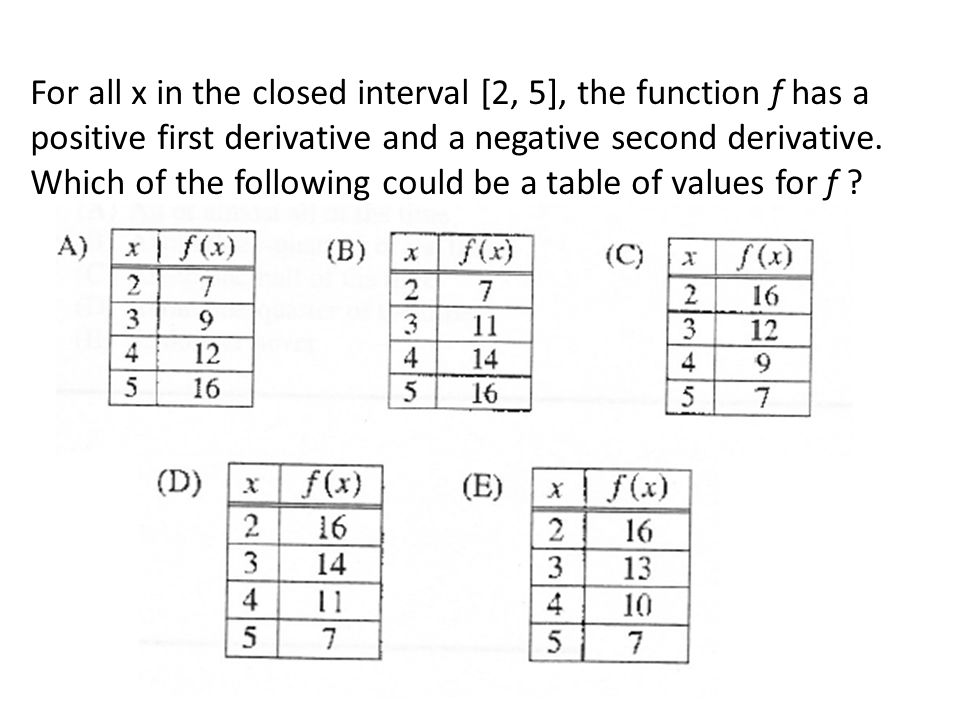 For all x in the closed interval [2, 5], the function $f$ has a positive first derivative and a negative second derivative. Which of the following could be a table of values for $f$ ?

A)
| $x$ | $f(x)$ |
|---|---|
| 2 | 7 |
| 3 | 9 |
| 4 | 12 |
| 5 | 16 |

(B)
| $x$ | $f(x)$ |
|---|---|
| 2 | 7 |
| 3 | 11 |
| 4 | 14 |
| 5 | 16 |

(C)
| $x$ | $f(x)$ |
|---|---|
| 2 | 16 |
| 3 | 12 |
| 4 | 9 |
| 5 | 7 |

(D)
| $x$ | $f(x)$ |
|---|---|
| 2 | 16 |
| 3 | 14 |
| 4 | 11 |
| 5 | 7 |

(E)
| $x$ | $f(x)$ |
|---|---|
| 2 | 16 |
| 3 | 13 |
| 4 | 10 |
| 5 | 7 |